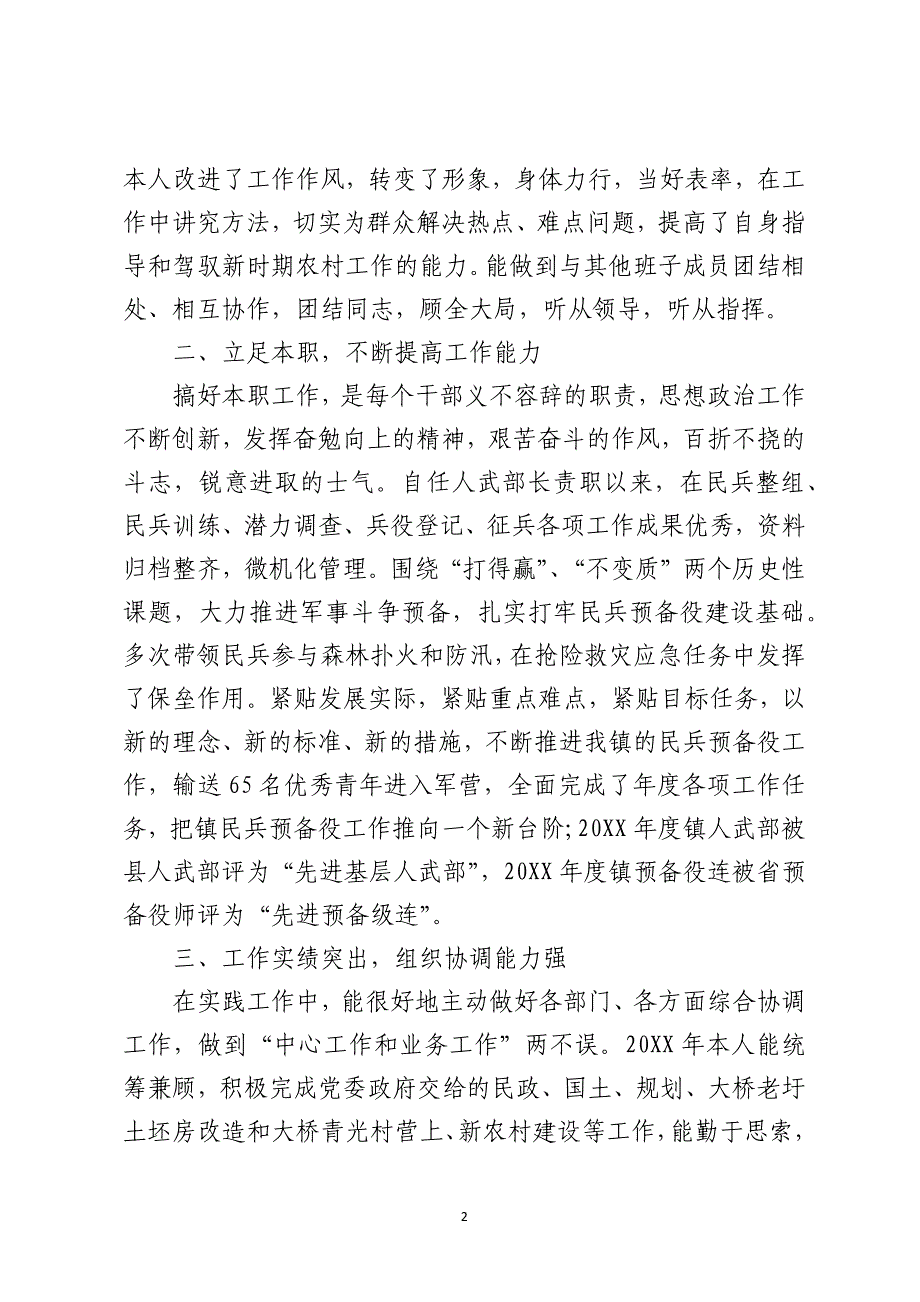 本人改进了工作作风，转变了形象，身体力行，当好表率，在工作中讲究方法，切实为群众解决热点、难点问题，提高了自身指导和驾驭新时期农村工作的能力。能做到与其他班子成员团结相处、相互协作，团结同志，顾全大局，听从领导，听从指挥。

二、立足本职，不断提高工作能力

搞好本职工作，是每个干部义不容辞的职责，思想政治工作不断创新，发挥奋勉向上的精神，艰苦奋斗的作风，百折不挠的斗志，锐意进取的士气。自任人武部长责职以来，在民兵整组、民兵训练、潜力调查、兵役登记、征兵各项工作成果优秀，资料归档整齐，微机化管理。围绕“打得赢”、“不变质”两个历史性课题，大力推进军事斗争预备，扎实打牢民兵预备役建设基础。多次带领民兵参与森林扑火和防汛，在抢险救灾应急任务中发挥了保垒作用。紧贴发展实际，紧贴重点难点，紧贴目标任务，以新的理念、新的标准、新的措施，不断推进我镇的民兵预备役工作，输送65名优秀青年进入军营，全面完成了年度各项工作任务，把镇民兵预备役工作推向一个新台阶;20XX年度镇人武部被县人武部评为“先进基层人武部”，20XX年度镇预备役连被省预备役师评为“先进预备级连”。

三、工作实绩突出，组织协调能力强

在实践工作中，能很好地主动做好各部门、各方面综合协调工作，做到“中心工作和业务工作”两不误。20XX年本人能统筹兼顾，积极完成党委政府交给的民政、国土、规划、大桥老圩土坯房改造和大桥青光村营上、新农村建设等工作，能勤于思索，

2